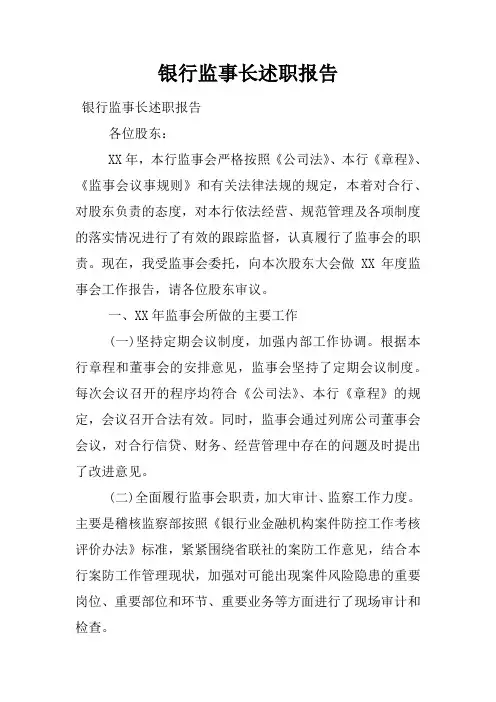 银行监事长述职报告

银行监事长述职报告

各位股东：

XX年，本行监事会严格按照《公司法》、本行《章程》、《监事会议事规则》和有关法律法规的规定，本着对合行、对股东负责的态度，对本行依法经营、规范管理及各项制度的落实情况进行了有效的跟踪监督，认真履行了监事会的职责。现在，我受监事会委托，向本次股东大会做 XX 年度监事会工作报告，请各位股东审议。

一、XX年监事会所做的主要工作

(一)坚持定期会议制度，加强内部工作协调。根据本行章程和董事会的安排意见，监事会坚持了定期会议制度。每次会议召开的程序均符合《公司法》、本行《章程》的规定，会议召开合法有效。同时，监事会通过列席公司董事会会议，对合行信贷、财务、经营管理中存在的问题及时提出了改进意见。

(二)全面履行监事会职责，加大审计、监察工作力度。主要是稽核监察部按照《银行业金融机构案件防控工作考核评价办法》标准，紧紧围绕省联社的案防工作意见，结合本行案防工作管理现状，加强对可能出现案件风险隐患的重要岗位、重要部位和环节、重要业务等方面进行了现场审计和检查。